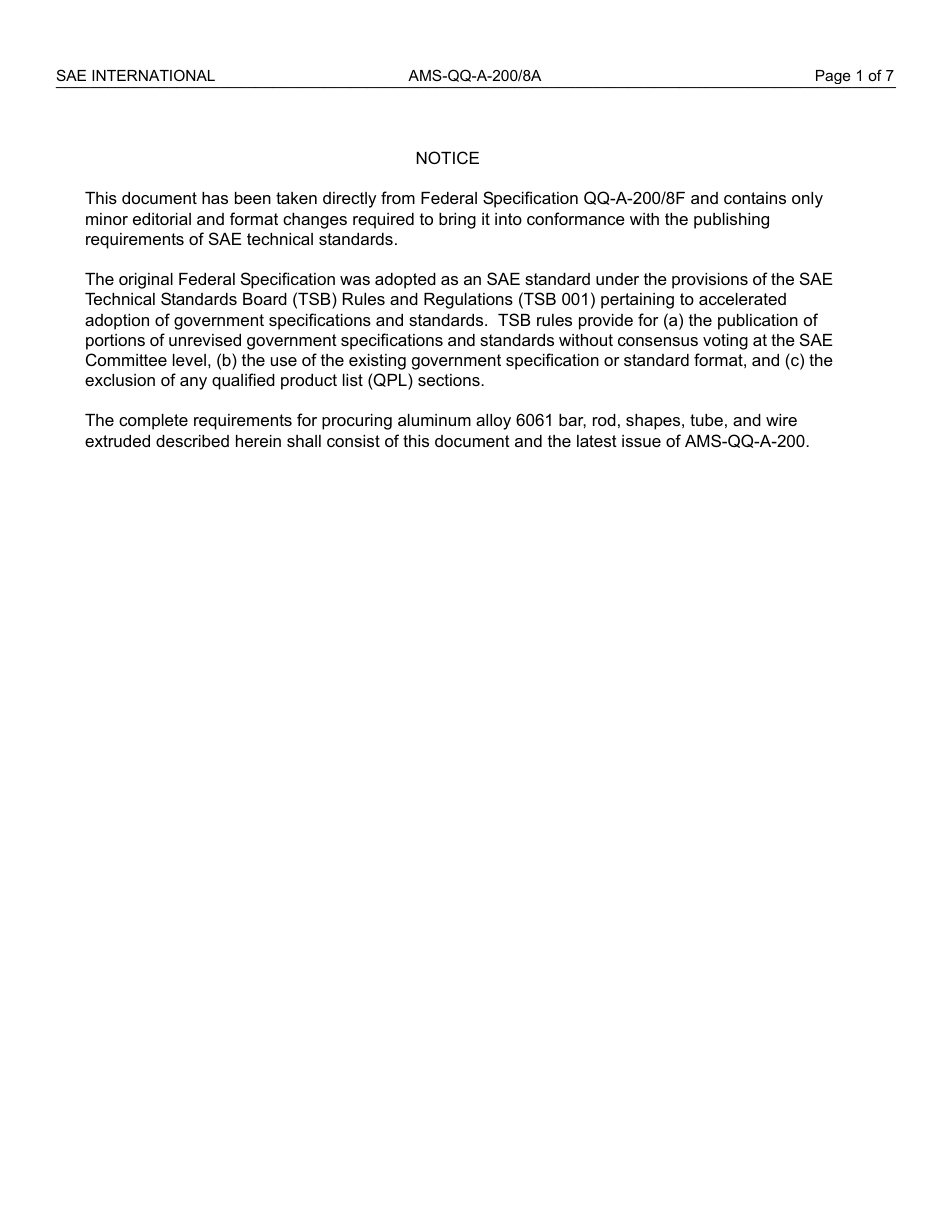 SAE INTERNATIONAL AMS-QQ-A-200/8A Page 1 of 7

NOTICE

This document has been taken directly from Federal Specification QQ-A-200/8F and contains only minor editorial and format changes required to bring it into conformance with the publishing requirements of SAE technical standards.

The original Federal Specification was adopted as an SAE standard under the provisions of the SAE Technical Standards Board (TSB) Rules and Regulations (TSB 001) pertaining to accelerated adoption of government specifications and standards. TSB rules provide for (a) the publication of portions of unrevised government specifications and standards without consensus voting at the SAE Committee level, (b) the use of the existing government specification or standard format, and (c) the exclusion of any qualified product list (QPL) sections.

The complete requirements for procuring aluminum alloy 6061 bar, rod, shapes, tube, and wire extruded described herein shall consist of this document and the latest issue of AMS-QQ-A-200.